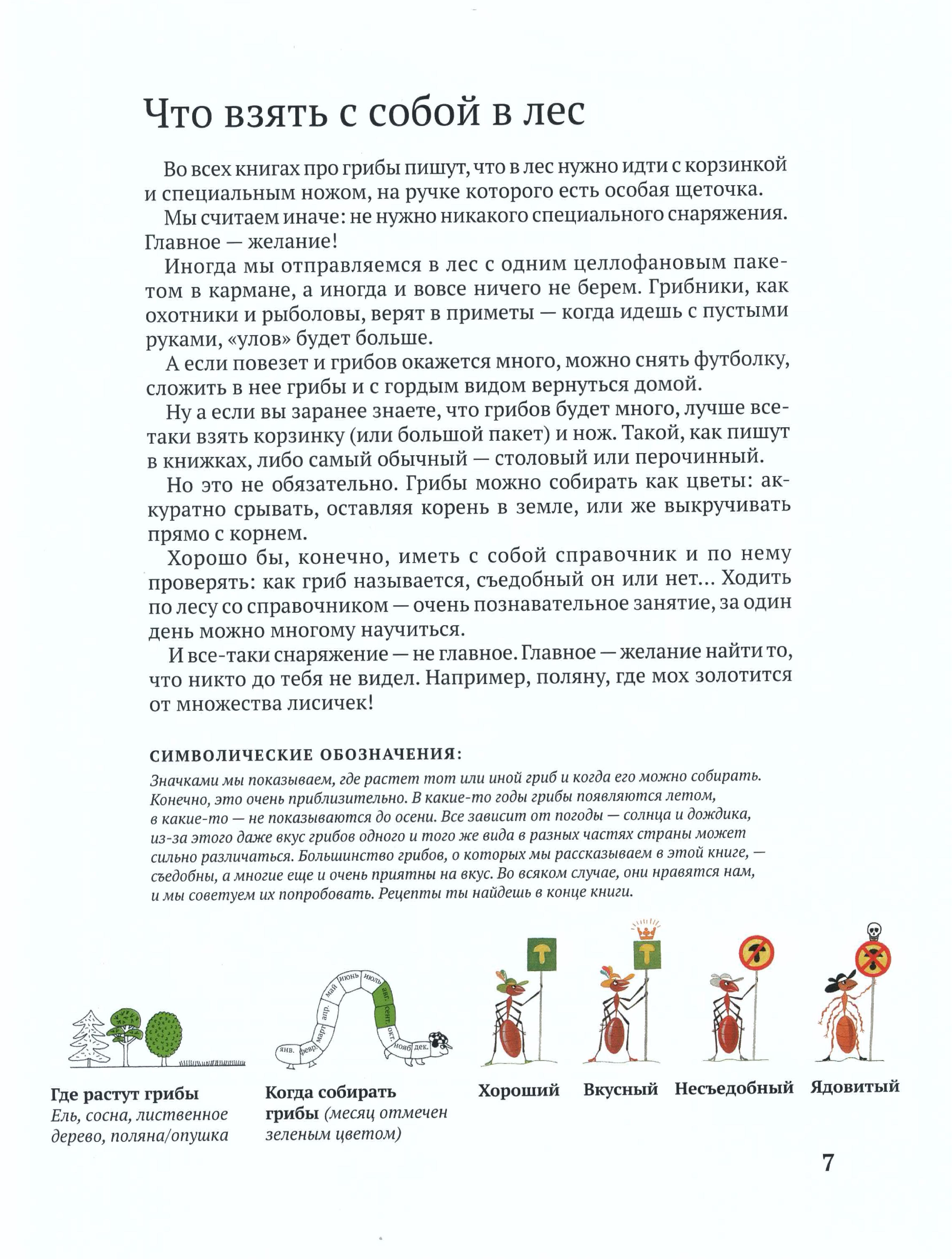 Что взять с собой в лес

Во всех книгах про грибы пишут, что в лес нужно идти с корзинкой и специальным ножом, на ручке которого есть особая щеточка.

Мы считаем иначе: не нужно никакого специального снаряжения. Главное — желание!

Иногда мы отправляемся в лес с одним целлофановым пакетом в кармане, а иногда и вовсе ничего не берем. Грибники, как охотники и рыболовы, верят в приметы — когда идешь с пустыми руками, «улов» будет больше.

А если повезет и грибов окажется много, можно снять футболку, сложить в нее грибы и с гордым видом вернуться домой.

Ну а если вы заранее знаете, что грибов будет много, лучше все-таки взять корзинку (или большой пакет) и нож. Такой, как пишут в книжках, либо самый обычный — столовый или перочинный.

Но это не обязательно. Грибы можно собирать как цветы: аккуратно срывать, оставляя корень в земле, или же выкручивать прямо с корнем.

Хорошо бы, конечно, иметь с собой справочник и по нему проверять: как гриб называется, съедобный он или нет... Ходить по лесу со справочником — очень познавательное занятие, за один день можно многому научиться.

И все-таки снаряжение — не главное. Главное — желание найти то, что никто до тебя не видел. Например, поляну, где мох золотится от множества лисичек!

СИМВОЛИЧЕСКИЕ ОБОЗНАЧЕНИЯ:

Значками мы показываем, где растет тот или иной гриб и когда его можно собирать. Конечно, это очень приблизительно. В какие-то годы грибы появляются летом, в какие-то — не показываются до осени. Все зависит от погоды — солнца и дождика, из-за этого даже вкус грибов одного и того же вида в разных частях страны может сильно различаться. Большинство грибов, о которых мы рассказываем в этой книге, — съедобны, а многие еще и очень приятны на вкус. Во всяком случае, они нравятся нам, и мы советуем их попробовать. Рецепты ты найдешь в конце книги.

янв. февр. март апр. май июнь июль авг. сент. окт. нояб. дек.

Где растут грибы
Ель, сосна, лиственное дерево, поляна/опушка

Когда собирать грибы (месяц отмечен зеленым цветом)

Хороший

Вкусный

Несъедобный

Ядовитый

7